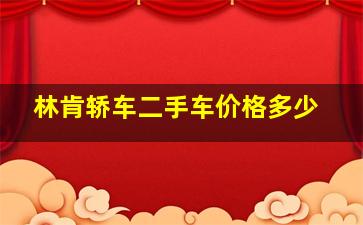 林肯轿车二手车价格多少